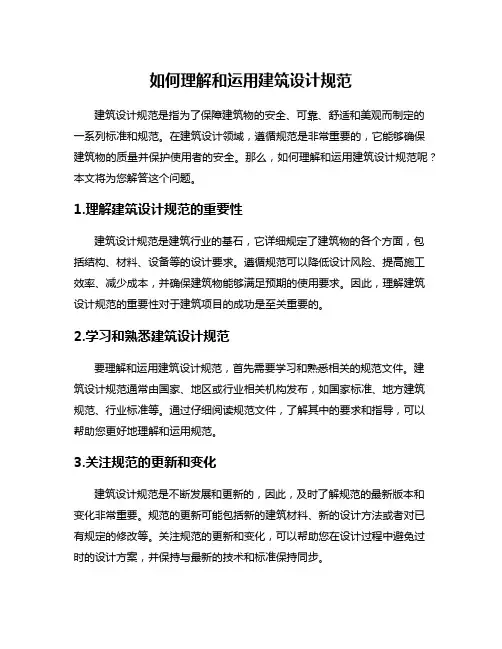 如何理解和运用建筑设计规范

建筑设计规范是指为了保障建筑物的安全、可靠、舒适和美观而制定的一系列标准和规范。在建筑设计领域，遵循规范是非常重要的，它能够确保建筑物的质量并保护使用者的安全。那么，如何理解和运用建筑设计规范呢？本文将为您解答这个问题。

1.理解建筑设计规范的重要性

建筑设计规范是建筑行业的基石，它详细规定了建筑物的各个方面，包括结构、材料、设备等的设计要求。遵循规范可以降低设计风险、提高施工效率、减少成本，并确保建筑物能够满足预期的使用要求。因此，理解建筑设计规范的重要性对于建筑项目的成功是至关重要的。

2.学习和熟悉建筑设计规范

要理解和运用建筑设计规范，首先需要学习和熟悉相关的规范文件。建筑设计规范通常由国家、地区或行业相关机构发布，如国家标准、地方建筑规范、行业标准等。通过仔细阅读规范文件，了解其中的要求和指导，可以帮助您更好地理解和运用规范。

3.关注规范的更新和变化

建筑设计规范是不断发展和更新的，因此，及时了解规范的最新版本和变化非常重要。规范的更新可能包括新的建筑材料、新的设计方法或者对已有规定的修改等。关注规范的更新和变化，可以帮助您在设计过程中避免过时的设计方案，并保持与最新的技术和标准保持同步。